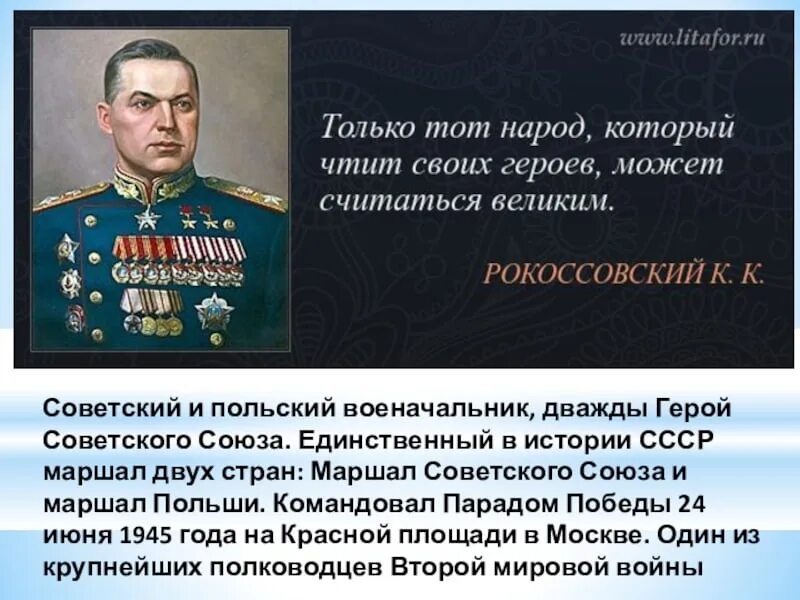 www.litafor.ru

Только тот народ, который чтит своих героев, может считаться великим.

РОКОССОВСКИЙ К. К.

Советский и польский военачальник, дважды Герой Советского Союза. Единственный в истории СССР маршал двух стран: Маршал Советского Союза и маршал Польши. Командовал Парадом Победы 24 июня 1945 года на Красной площади в Москве. Один из крупнейших полководцев Второй мировой войны